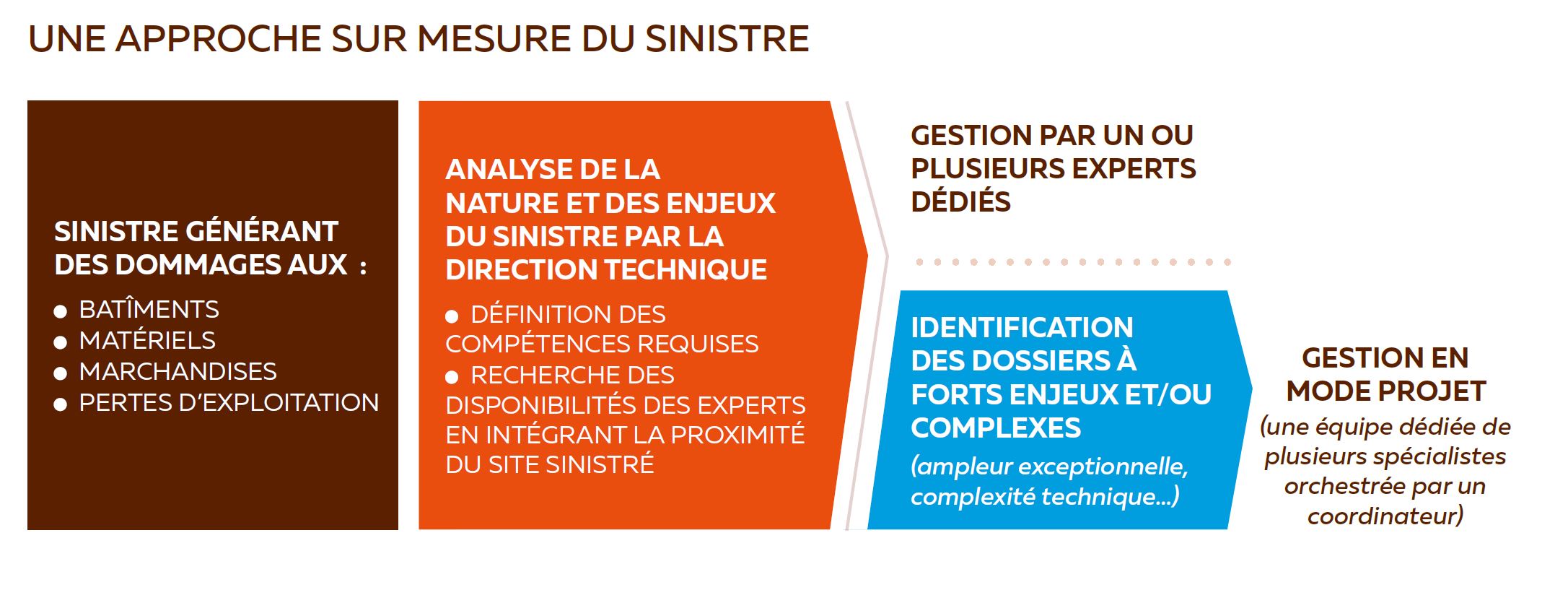 UNE APPROCHE SUR MESURE DU SINISTRE

SINISTRE GÉNÉRANT DES DOMMAGES AUX :
● BATÎMENTS
● MATÉRIELS
● MARCHANDISES
● PERTES D'EXPLOITATION

ANALYSE DE LA NATURE ET DES ENJEUX DU SINISTRE PAR LA DIRECTION TECHNIQUE
● DÉFINITION DES COMPÉTENCES REQUISES
● RECHERCHE DES DISPONIBILITÉS DES EXPERTS EN INTÉGRANT LA PROXIMITÉ DU SITE SINISTRÉ

GESTION PAR UN OU PLUSIEURS EXPERTS DÉDIÉS

IDENTIFICATION DES DOSSIERS À FORTS ENJEUX ET/OU COMPLEXES
(ampleur exceptionnelle, complexité technique...)

GESTION EN MODE PROJET
(une équipe dédiée de plusieurs spécialistes orchestrée par un coordinateur)